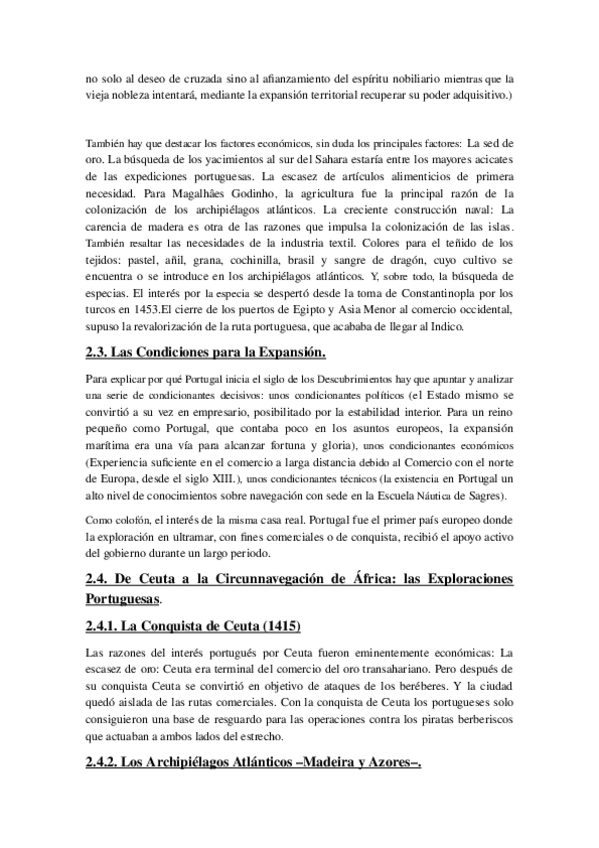 no solo al deseo de cruzada sino al afianzamiento del espíritu nobiliario mientras que la vieja nobleza intentará, mediante la expansión territorial recuperar su poder adquisitivo.)

También hay que destacar los factores económicos, sin duda los principales factores: La sed de oro. La búsqueda de los yacimientos al sur del Sahara estaría entre los mayores acicates de las expediciones portuguesas. La escasez de artículos alimenticios de primera necesidad. Para Magalhães Godinho, la agricultura fue la principal razón de la colonización de los archipiélagos atlánticos. La creciente construcción naval: La carencia de madera es otra de las razones que impulsa la colonización de las islas. También resaltar las necesidades de la industria textil. Colores para el teñido de los tejidos: pastel, añil, grana, cochinilla, brasil y sangre de dragón, cuyo cultivo se encuentra o se introduce en los archipiélagos atlánticos. Y, sobre todo, la búsqueda de especias. El interés por la especia se despertó desde la toma de Constantinopla por los turcos en 1453.El cierre de los puertos de Egipto y Asia Menor al comercio occidental, supuso la revalorización de la ruta portuguesa, que acababa de llegar al Indico.

2.3. Las Condiciones para la Expansión.

Para explicar por qué Portugal inicia el siglo de los Descubrimientos hay que apuntar y analizar una serie de condicionantes decisivos: unos condicionantes políticos (el Estado mismo se convirtió a su vez en empresario, posibilitado por la estabilidad interior. Para un reino pequeño como Portugal, que contaba poco en los asuntos europeos, la expansión marítima era una vía para alcanzar fortuna y gloria), unos condicionantes económicos (Experiencia suficiente en el comercio a larga distancia debido al Comercio con el norte de Europa, desde el siglo XIII.), unos condicionantes técnicos (la existencia en Portugal un alto nivel de conocimientos sobre navegación con sede en la Escuela Náutica de Sagres).

Como colofón, el interés de la misma casa real. Portugal fue el primer país europeo donde la exploración en ultramar, con fines comerciales o de conquista, recibió el apoyo activo del gobierno durante un largo periodo.

2.4. De Ceuta a la Circunnavegación de África: las Exploraciones Portuguesas.

2.4.1. La Conquista de Ceuta (1415)

Las razones del interés portugués por Ceuta fueron eminentemente económicas: La escasez de oro: Ceuta era terminal del comercio del oro transahariano. Pero después de su conquista Ceuta se convirtió en objetivo de ataques de los beréberes. Y la ciudad quedó aislada de las rutas comerciales. Con la conquista de Ceuta los portugueses solo consiguieron una base de resguardo para las operaciones contra los piratas berberiscos que actuaban a ambos lados del estrecho.

2.4.2. Los Archipiélagos Atlánticos –Madeira y Azores–.